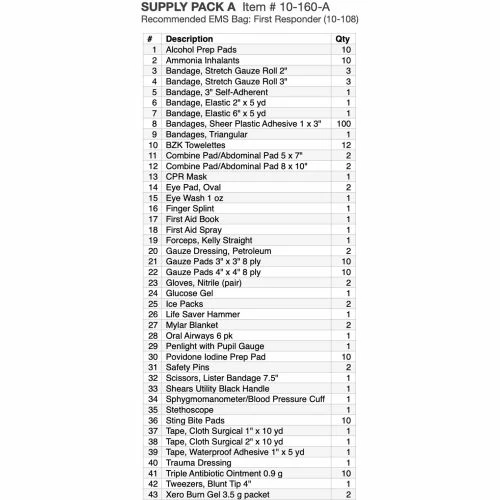 SUPPLY PACK A Item # 10-160-A
Recommended EMS Bag: First Responder (10-108)

| # | Description | Qty |
|---|---|---|
| 1 | Alcohol Prep Pads | 10 |
| 2 | Ammonia Inhalants | 10 |
| 3 | Bandage, Stretch Gauze Roll 2" | 3 |
| 4 | Bandage, Stretch Gauze Roll 3" | 3 |
| 5 | Bandage, 3" Self-Adherent | 1 |
| 6 | Bandage, Elastic 2" x 5 yd | 1 |
| 7 | Bandage, Elastic 6" x 5 yd | 1 |
| 8 | Bandages, Sheer Plastic Adhesive 1 x 3" | 100 |
| 9 | Bandages, Triangular | 1 |
| 10 | BZK Towelettes | 12 |
| 11 | Combine Pad/Abdominal Pad 5 x 7" | 2 |
| 12 | Combine Pad/Abdominal Pad 8 x 10" | 2 |
| 13 | CPR Mask | 1 |
| 14 | Eye Pad, Oval | 2 |
| 15 | Eye Wash 1 oz | 1 |
| 16 | Finger Splint | 1 |
| 17 | First Aid Book | 1 |
| 18 | First Aid Spray | 1 |
| 19 | Forceps, Kelly Straight | 1 |
| 20 | Gauze Dressing, Petroleum | 2 |
| 21 | Gauze Pads 3" x 3" 8 ply | 10 |
| 22 | Gauze Pads 4" x 4" 8 ply | 10 |
| 23 | Gloves, Nitrile (pair) | 2 |
| 24 | Glucose Gel | 1 |
| 25 | Ice Packs | 2 |
| 26 | Life Saver Hammer | 1 |
| 27 | Mylar Blanket | 2 |
| 28 | Oral Airways 6 pk | 1 |
| 29 | Penlight with Pupil Gauge | 1 |
| 30 | Povidone Iodine Prep Pad | 10 |
| 31 | Safety Pins | 2 |
| 32 | Scissors, Lister Bandage 7.5" | 1 |
| 33 | Shears Utility Black Handle | 1 |
| 34 | Sphygmomanometer/Blood Pressure Cuff | 1 |
| 35 | Stethoscope | 1 |
| 36 | Sting Bite Pads | 10 |
| 37 | Tape, Cloth Surgical 1" x 10 yd | 1 |
| 38 | Tape, Cloth Surgical 2" x 10 yd | 1 |
| 39 | Tape, Waterproof Adhesive 1" x 5 yd | 1 |
| 40 | Trauma Dressing | 1 |
| 41 | Triple Antibiotic Ointment 0.9 g | 10 |
| 42 | Tweezers, Blunt Tip 4" | 1 |
| 43 | Xero Burn Gel 3.5 g packet | 2 |